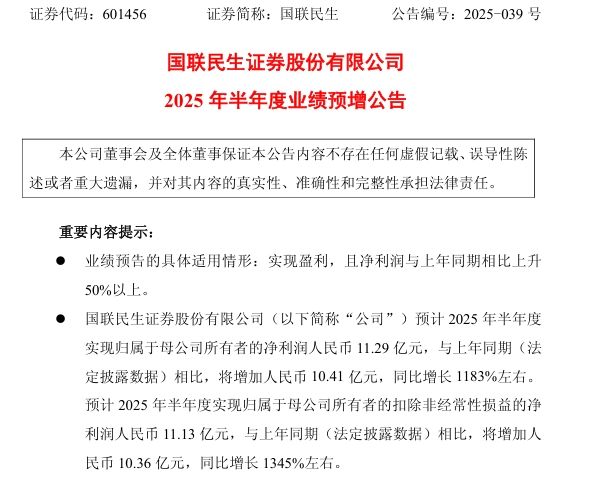 证券代码：601456　　证券简称：国联民生　　公告编号：2025-039 号

国联民生证券股份有限公司
2025 年半年度业绩预增公告

本公司董事会及全体董事保证本公告内容不存在任何虚假记载、误导性陈述或者重大遗漏，并对其内容的真实性、准确性和完整性承担法律责任。

重要内容提示：

● 业绩预告的具体适用情形：实现盈利，且净利润与上年同期相比上升 50%以上。

● 国联民生证券股份有限公司（以下简称“公司”）预计 2025 年半年度实现归属于母公司所有者的净利润人民币 11.29 亿元，与上年同期（法定披露数据）相比，将增加人民币 10.41 亿元，同比增长 1183%左右。预计 2025 年半年度实现归属于母公司所有者的扣除非经常性损益的净利润人民币 11.13 亿元，与上年同期（法定披露数据）相比，将增加人民币 10.36 亿元，同比增长 1345%左右。